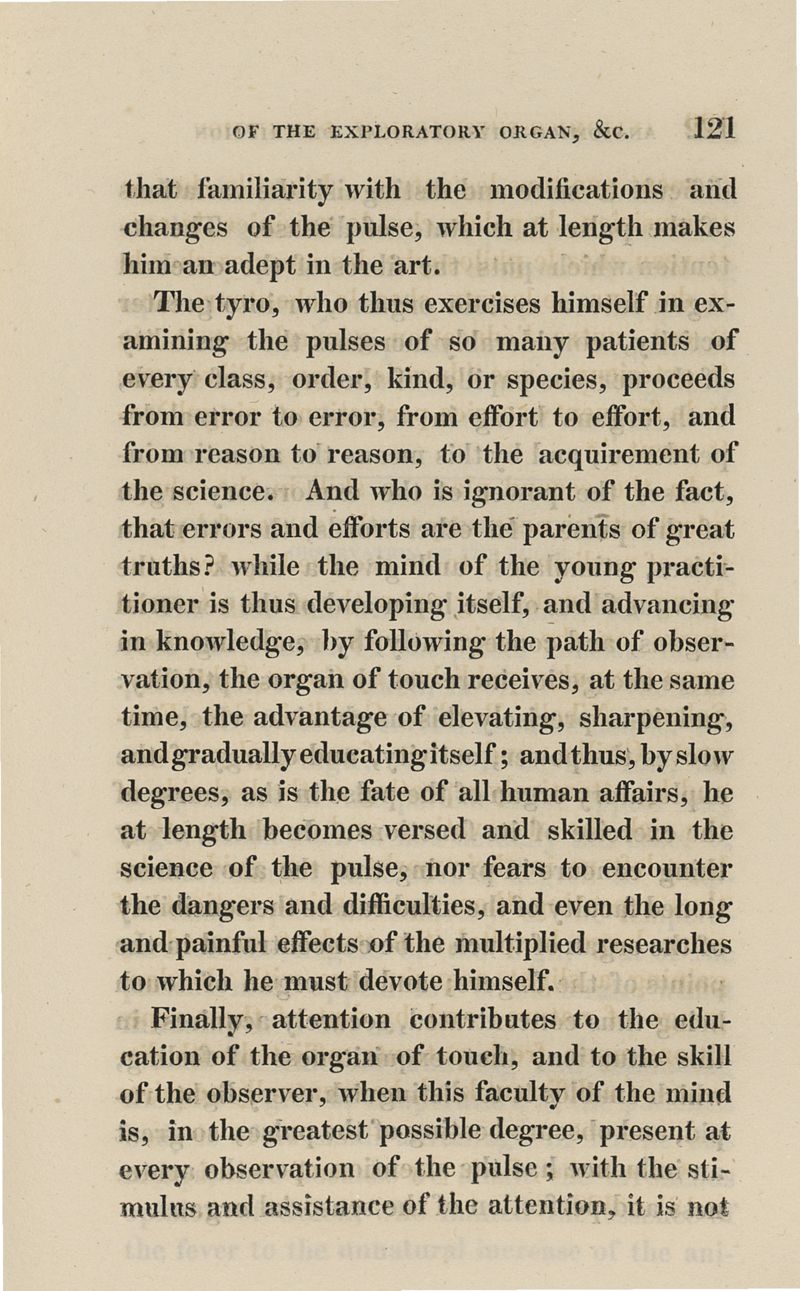 OF THE EXPLORATORY ORGAN, &c. 121

that familiarity with the modifications and changes of the pulse, which at length makes him an adept in the art.

The tyro, who thus exercises himself in examining the pulses of so many patients of every class, order, kind, or species, proceeds from error to error, from effort to effort, and from reason to reason, to the acquirement of the science. And who is ignorant of the fact, that errors and efforts are the parents of great truths? while the mind of the young practitioner is thus developing itself, and advancing in knowledge, by following the path of observation, the organ of touch receives, at the same time, the advantage of elevating, sharpening, and gradually educating itself; and thus, by slow degrees, as is the fate of all human affairs, he at length becomes versed and skilled in the science of the pulse, nor fears to encounter the dangers and difficulties, and even the long and painful effects of the multiplied researches to which he must devote himself.

Finally, attention contributes to the education of the organ of touch, and to the skill of the observer, when this faculty of the mind is, in the greatest possible degree, present at every observation of the pulse; with the stimulus and assistance of the attention, it is not